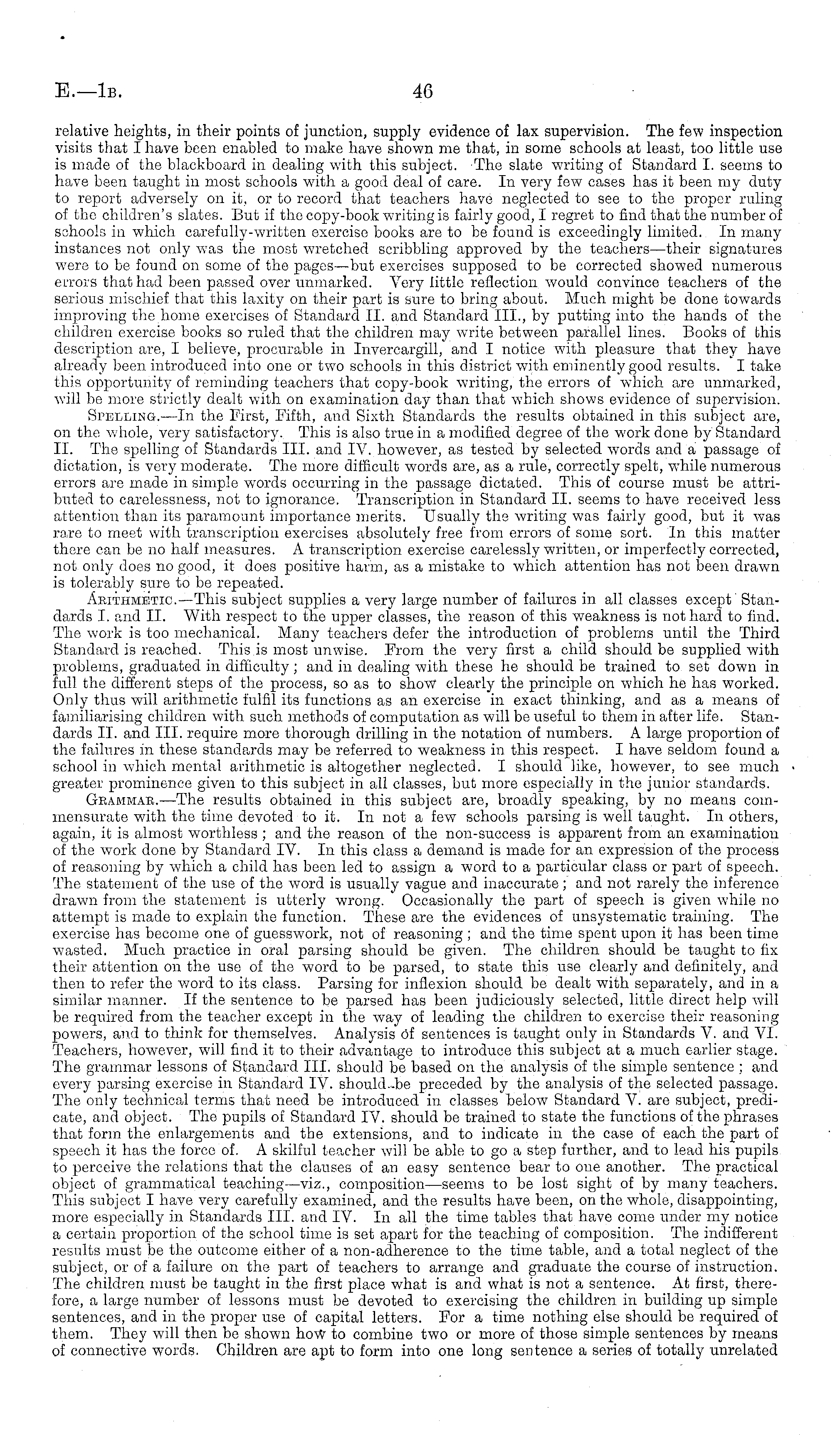 E.—1B. 46

relative heights, in their points of junction, supply evidence of lax supervision. The few inspection visits that I have been enabled to make have shown me that, in some schools at least, too little use is made of the blackboard in dealing with this subject. The slate writing of Standard I. seems to have been taught in most schools with a good deal of care. In very few cases has it been my duty to report adversely on it, or to record that teachers have neglected to see to the proper ruling of the children's slates. But if the copy-book writing is fairly good, I regret to find that the number of schools in which carefully-written exercise books are to be found is exceedingly limited. In many instances not only was the most wretched scribbling approved by the teachers—their signatures were to be found on some of the pages—but exercises supposed to be corrected showed numerous errors that had been passed over unmarked. Very little reflection would convince teachers of the serious mischief that this laxity on their part is sure to bring about. Much might be done towards improving the home exercises of Standard II. and Standard III., by putting into the hands of the children exercise books so ruled that the children may write between parallel lines. Books of this description are, I believe, procurable in Invercargill, and I notice with pleasure that they have already been introduced into one or two schools in this district with eminently good results. I take this opportunity of reminding teachers that copy-book writing, the errors of which are unmarked, will be more strictly dealt with on examination day than that which shows evidence of supervision.

SPELLING.—In the First, Fifth, and Sixth Standards the results obtained in this subject are, on the whole, very satisfactory. This is also true in a modified degree of the work done by Standard II. The spelling of Standards III. and IV. however, as tested by selected words and a passage of dictation, is very moderate. The more difficult words are, as a rule, correctly spelt, while numerous errors are made in simple words occurring in the passage dictated. This of course must be attributed to carelessness, not to ignorance. Transcription in Standard II. seems to have received less attention than its paramount importance merits. Usually the writing was fairly good, but it was rare to meet with transcription exercises absolutely free from errors of some sort. In this matter there can be no half measures. A transcription exercise carelessly written, or imperfectly corrected, not only does no good, it does positive harm, as a mistake to which attention has not been drawn is tolerably sure to be repeated.

ARITHMETIC.—This subject supplies a very large number of failures in all classes except Standards I. and II. With respect to the upper classes, the reason of this weakness is not hard to find. The work is too mechanical. Many teachers defer the introduction of problems until the Third Standard is reached. This is most unwise. From the very first a child should be supplied with problems, graduated in difficulty; and in dealing with these he should be trained to set down in full the different steps of the process, so as to show clearly the principle on which he has worked. Only thus will arithmetic fulfil its functions as an exercise in exact thinking, and as a means of familiarising children with such methods of computation as will be useful to them in after life. Standards II. and III. require more thorough drilling in the notation of numbers. A large proportion of the failures in these standards may be referred to weakness in this respect. I have seldom found a school in which mental arithmetic is altogether neglected. I should like, however, to see much greater prominence given to this subject in all classes, but more especially in the junior standards.

GRAMMAR.—The results obtained in this subject are, broadly speaking, by no means commensurate with the time devoted to it. In not a few schools parsing is well taught. In others, again, it is almost worthless; and the reason of the non-success is apparent from an examination of the work done by Standard IV. In this class a demand is made for an expression of the process of reasoning by which a child has been led to assign a word to a particular class or part of speech. The statement of the use of the word is usually vague and inaccurate; and not rarely the inference drawn from the statement is utterly wrong. Occasionally the part of speech is given while no attempt is made to explain the function. These are the evidences of unsystematic training. The exercise has become one of guesswork, not of reasoning; and the time spent upon it has been time wasted. Much practice in oral parsing should be given. The children should be taught to fix their attention on the use of the word to be parsed, to state this use clearly and definitely, and then to refer the word to its class. Parsing for inflexion should be dealt with separately, and in a similar manner. If the sentence to be parsed has been judiciously selected, little direct help will be required from the teacher except in the way of leading the children to exercise their reasoning powers, and to think for themselves. Analysis of sentences is taught only in Standards V. and VI. Teachers, however, will find it to their advantage to introduce this subject at a much earlier stage. The grammar lessons of Standard III. should be based on the analysis of the simple sentence; and every parsing exercise in Standard IV. should be preceded by the analysis of the selected passage. The only technical terms that need be introduced in classes below Standard V. are subject, predicate, and object. The pupils of Standard IV. should be trained to state the functions of the phrases that form the enlargements and the extensions, and to indicate in the case of each the part of speech it has the force of. A skilful teacher will be able to go a step further, and to lead his pupils to perceive the relations that the clauses of an easy sentence bear to one another. The practical object of grammatical teaching—viz., composition—seems to be lost sight of by many teachers. This subject I have very carefully examined, and the results have been, on the whole, disappointing, more especially in Standards III. and IV. In all the time tables that have come under my notice a certain proportion of the school time is set apart for the teaching of composition. The indifferent results must be the outcome either of a non-adherence to the time table, and a total neglect of the subject, or of a failure on the part of teachers to arrange and graduate the course of instruction. The children must be taught in the first place what is and what is not a sentence. At first, therefore, a large number of lessons must be devoted to exercising the children in building up simple sentences, and in the proper use of capital letters. For a time nothing else should be required of them. They will then be shown how to combine two or more of those simple sentences by means of connective words. Children are apt to form into one long sentence a series of totally unrelated